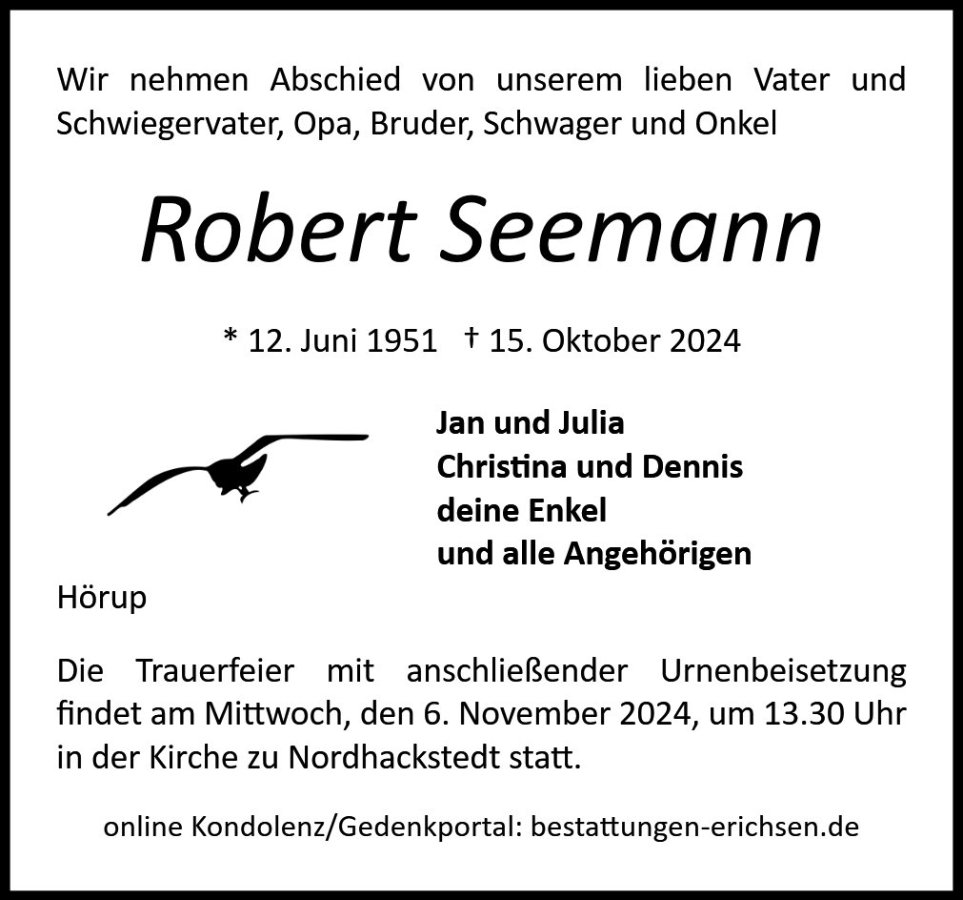 Wir nehmen Abschied von unserem lieben Vater und Schwiegervater, Opa, Bruder, Schwager und Onkel

Robert Seemann

* 12. Juni 1951 † 15. Oktober 2024

Jan und Julia
Christina und Dennis
deine Enkel
und alle Angehörigen

Hörup

Die Trauerfeier mit anschließender Urnenbeisetzung findet am Mittwoch, den 6. November 2024, um 13.30 Uhr in der Kirche zu Nordhackstedt statt.

online Kondolenz/Gedenkportal: bestattungen-erichsen.de